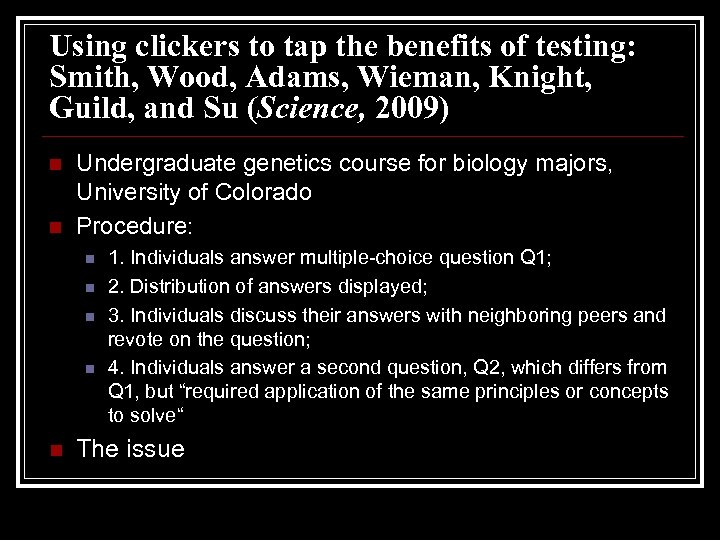 Using clickers to tap the benefits of testing: Smith, Wood, Adams, Wieman, Knight, Guild, and Su (Science, 2009)

• Undergraduate genetics course for biology majors, University of Colorado

• Procedure:

• 1. Individuals answer multiple-choice question Q1;

• 2. Distribution of answers displayed;

• 3. Individuals discuss their answers with neighboring peers and revote on the question;

• 4. Individuals answer a second question, Q2, which differs from Q1, but "required application of the same principles or concepts to solve"

• The issue